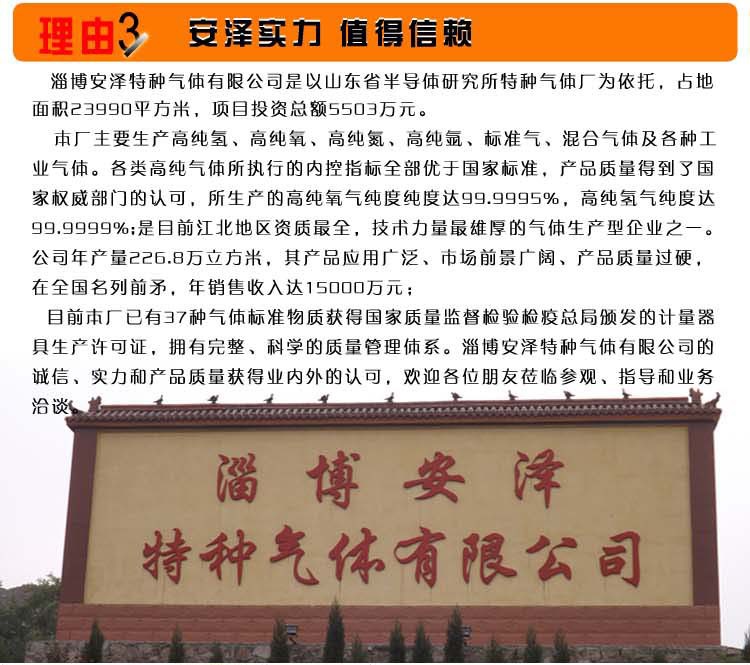 理由3 安泽实力 值得信赖

淄博安泽特种气体有限公司是以山东省半导体研究所特种气体厂为依托，占地面积23990平方米，项目投资总额5503万元。

本厂主要生产高纯氢、高纯氧、高纯氮、高纯氩、标准气、混合气体及各种工业气体。各类高纯气体所执行的内控指标全部优于国家标准，产品质量得到了国家权威部门的认可，所生产的高纯氧气纯度纯度达99.9995%，高纯氢气纯度达99.9999%;是目前江北地区资质最全，技术力量最雄厚的气体生产型企业之一。公司年产量226.8万立方米，其产品应用广泛、市场前景广阔、产品质量过硬，在全国名列前矛，年销售收入达15000万元；

目前本厂已有37种气体标准物质获得国家质量监督检验检疫总局颁发的计量器具生产许可证，拥有完整、科学的质量管理体系。淄博安泽特种气体有限公司的诚信、实力和产品质量获得业内外的认可，欢迎各位朋友莅临参观、指导和业务洽谈。

淄博安泽
特种气体有限公司